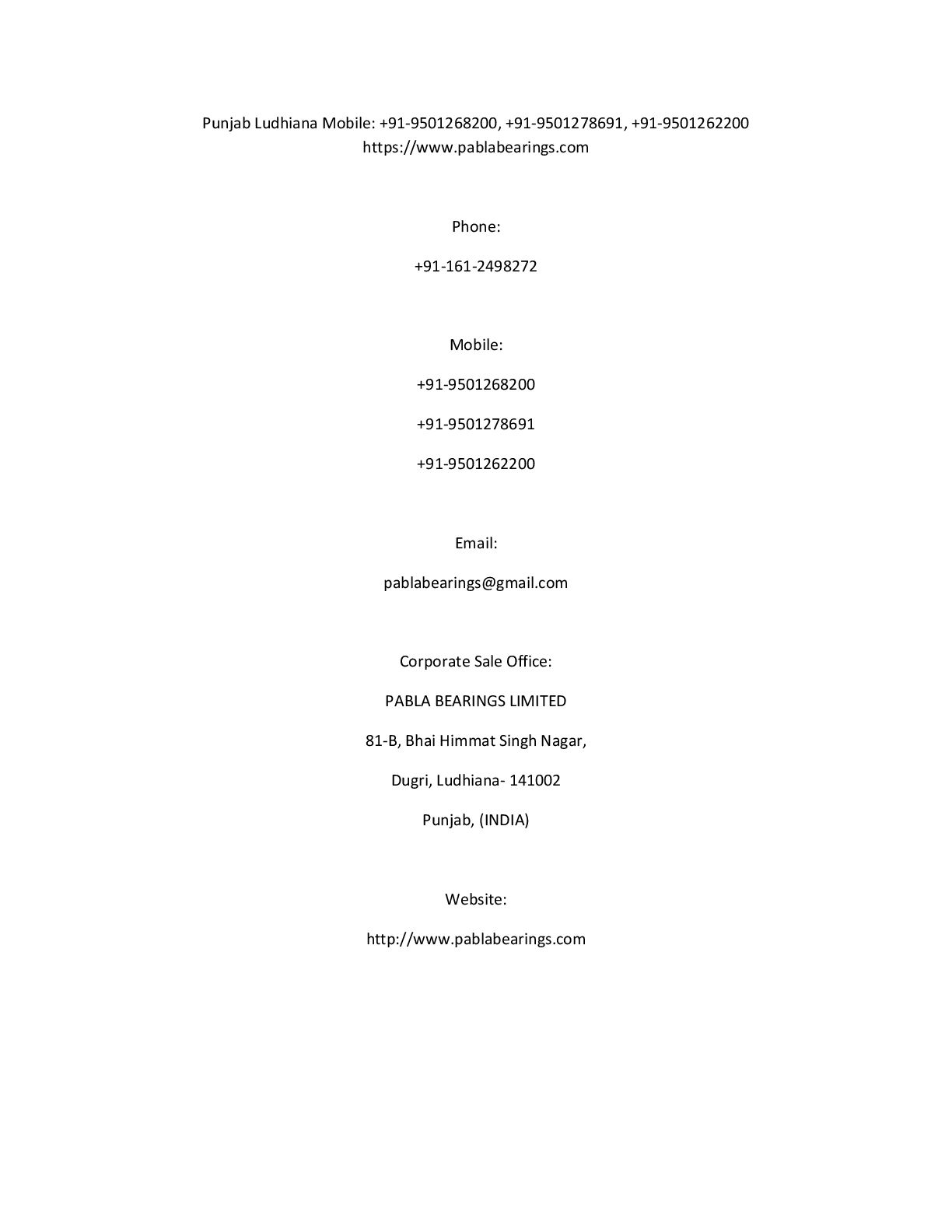 Punjab Ludhiana Mobile: +91-9501268200, +91-9501278691, +91-9501262200 https://www.pablabearings.com

Phone:

+91-161-2498272

Mobile:

+91-9501268200

+91-9501278691

+91-9501262200

Email:

pablabearings@gmail.com

Corporate Sale Office:

PABLA BEARINGS LIMITED

81-B, Bhai Himmat Singh Nagar,

Dugri, Ludhiana- 141002

Punjab, (INDIA)

Website:

http://www.pablabearings.com